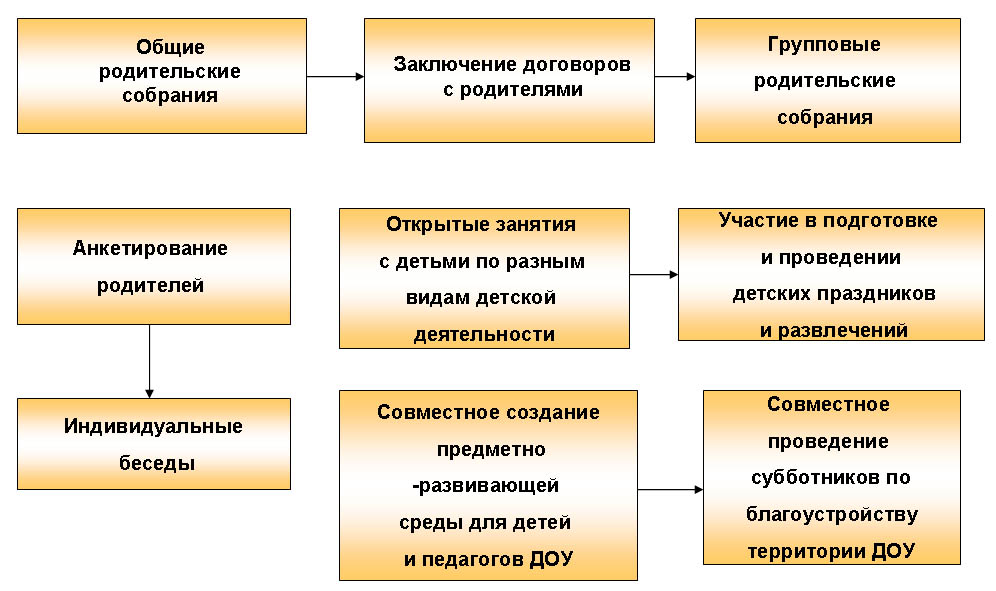 Общие родительские собрания

Заключение договоров с родителями

Групповые родительские собрания

Анкетирование родителей

Открытые занятия с детьми по разным видам детской деятельности

Участие в подготовке и проведении детских праздников и развлечений

Индивидуальные беседы

Совместное создание предметно -развивающей среды для детей и педагогов ДОУ

Совместное проведение субботников по благоустройству территории ДОУ